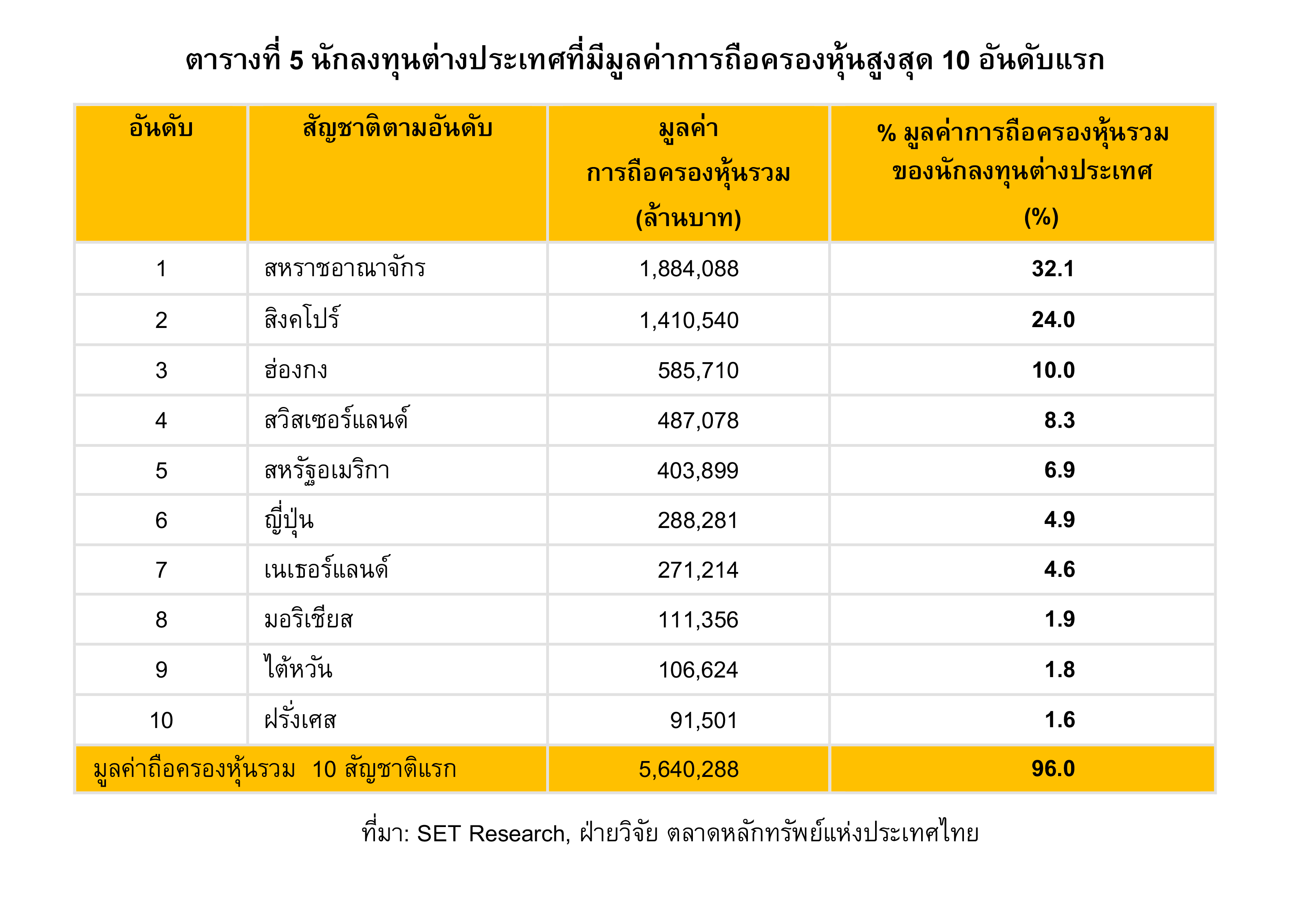 ตารางที่ 5 นักลงทุนต่างประเทศที่มีมูลค่าการถือครองหุ้นสูงสุด 10 อันดับแรก

| อันดับ | สัญชาติตามอันดับ | มูลค่า การถือครองหุ้นรวม (ล้านบาท) | % มูลค่าการถือครองหุ้นรวม ของนักลงทุนต่างประเทศ (%) |
|---|---|---|---|
| 1 | สหราชอาณาจักร | 1,884,088 | 32.1 |
| 2 | สิงคโปร์ | 1,410,540 | 24.0 |
| 3 | ฮ่องกง | 585,710 | 10.0 |
| 4 | สวิสเซอร์แลนด์ | 487,078 | 8.3 |
| 5 | สหรัฐอเมริกา | 403,899 | 6.9 |
| 6 | ญี่ปุ่น | 288,281 | 4.9 |
| 7 | เนเธอร์แลนด์ | 271,214 | 4.6 |
| 8 | มอริเชียส | 111,356 | 1.9 |
| 9 | ไต้หวัน | 106,624 | 1.8 |
| 10 | ฝรั่งเศส | 91,501 | 1.6 |
| มูลค่าถือครองหุ้นรวม 10 สัญชาติแรก | | 5,640,288 | 96.0 |

ที่มา: SET Research, ฝ่ายวิจัย ตลาดหลักทรัพย์แห่งประเทศไทย